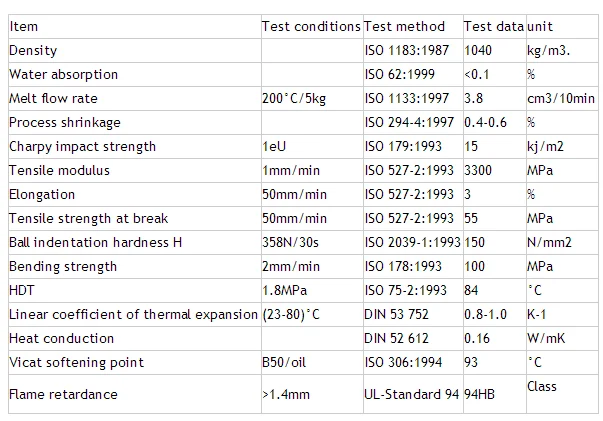 | Item | Test conditions | Test method | Test data | unit |
|---|---|---|---|---|
| Density |  | ISO 1183:1987 | 1040 | kg/m3. |
| Water absorption |  | ISO 62:1999 | <0.1 | % |
| Melt flow rate | 200°C/5kg | ISO 1133:1997 | 3.8 | cm3/10min |
| Process shrinkage |  | ISO 294-4:1997 | 0.4-0.6 | % |
| Charpy impact strength | 1eU | ISO 179:1993 | 15 | kj/m2 |
| Tensile modulus | 1mm/min | ISO 527-2:1993 | 3300 | MPa |
| Elongation | 50mm/min | ISO 527-2:1993 | 3 | % |
| Tensile strength at break | 50mm/min | ISO 527-2:1993 | 55 | MPa |
| Ball indentation hardness H | 358N/30s | ISO 2039-1:1993 | 150 | N/mm2 |
| Bending strength | 2mm/min | ISO 178:1993 | 100 | MPa |
| HDT | 1.8MPa | ISO 75-2:1993 | 84 | °C |
| Linear coefficient of thermal expansion | (23-80)°C | DIN 53 752 | 0.8-1.0 | K-1 |
| Heat conduction |  | DIN 52 612 | 0.16 | W/mK |
| Vicat softening point | B50/oil | ISO 306:1994 | 93 | °C |
| Flame retardance | >1.4mm | UL-Standard 94 | 94HB | Class |